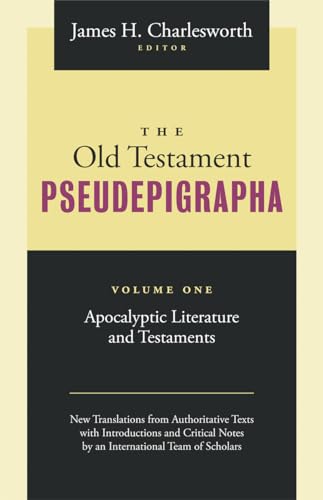 James H. Charlesworth
EDITOR

THE
Old Testament
PSEUDEPIGRAPHA

VOLUME ONE
Apocalyptic Literature and Testaments

New Translations from Authoritative Texts with Introductions and Critical Notes by an International Team of Scholars